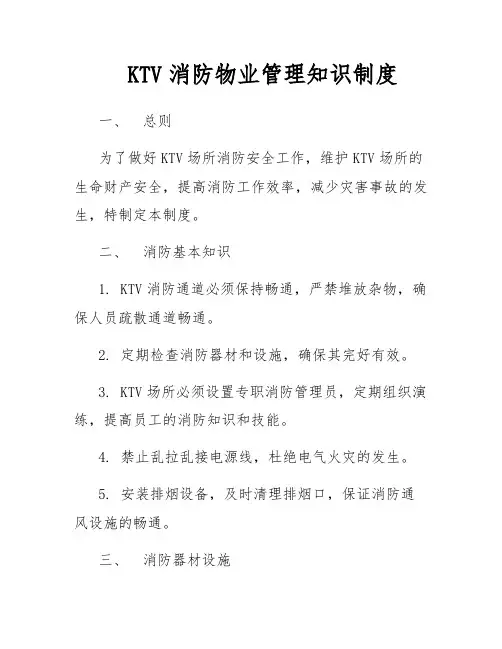 KTV 消防物业管理知识制度

一、 总则

为了做好 KTV 场所消防安全工作，维护 KTV 场所的生命财产安全，提高消防工作效率，减少灾害事故的发生，特制定本制度。

二、 消防基本知识

1. KTV 消防通道必须保持畅通，严禁堆放杂物，确保人员疏散通道畅通。

2. 定期检查消防器材和设施，确保其完好有效。

3. KTV 场所必须设置专职消防管理员，定期组织演练，提高员工的消防知识和技能。

4. 禁止乱拉乱接电源线，杜绝电气火灾的发生。

5. 安装排烟设备，及时清理排烟口，保证消防通风设施的畅通。

三、 消防器材设施